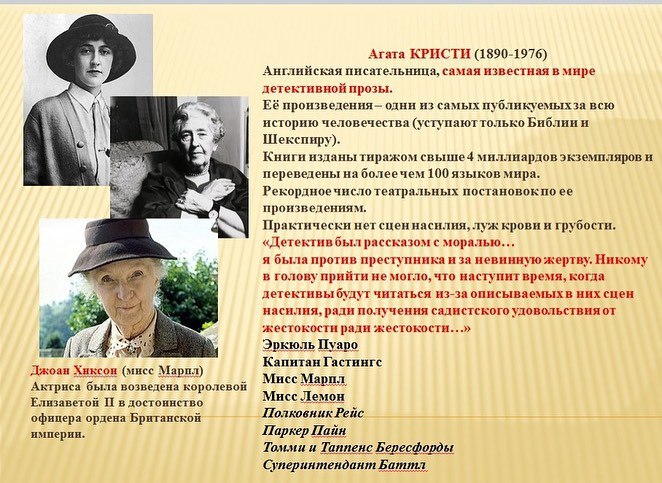 Агата КРИСТИ (1890-1976)
Английская писательница, самая известная в мире детективной прозы.
Её произведения – одни из самых публикуемых за всю историю человечества (уступают только Библии и Шекспиру).
Книги изданы тиражом свыше 4 миллиардов экземпляров и переведены на более чем 100 языков мира.
Рекордное число театральных постановок по ее произведениям.
Практически нет сцен насилия, луж крови и грубости.
«Детектив был рассказом с моралью… я была против преступника и за невинную жертву. Никому в голову прийти не могло, что наступит время, когда детективы будут читаться из-за описываемых в них сцен насилия, ради получения садистского удовольствия от жестокости ради жестокости…»
Эркюль Пуаро
Капитан Гастингс
Мисс Марпл
Мисс Лемон
Полковник Рейс
Паркер Пайн
Томми и Таппенс Бересфорды
Суперинтендант Баттл

Джоан Хиксон (мисс Марпл)
Актриса была возведена королевой Елизаветой II в достоинство офицера ордена Британской империи.